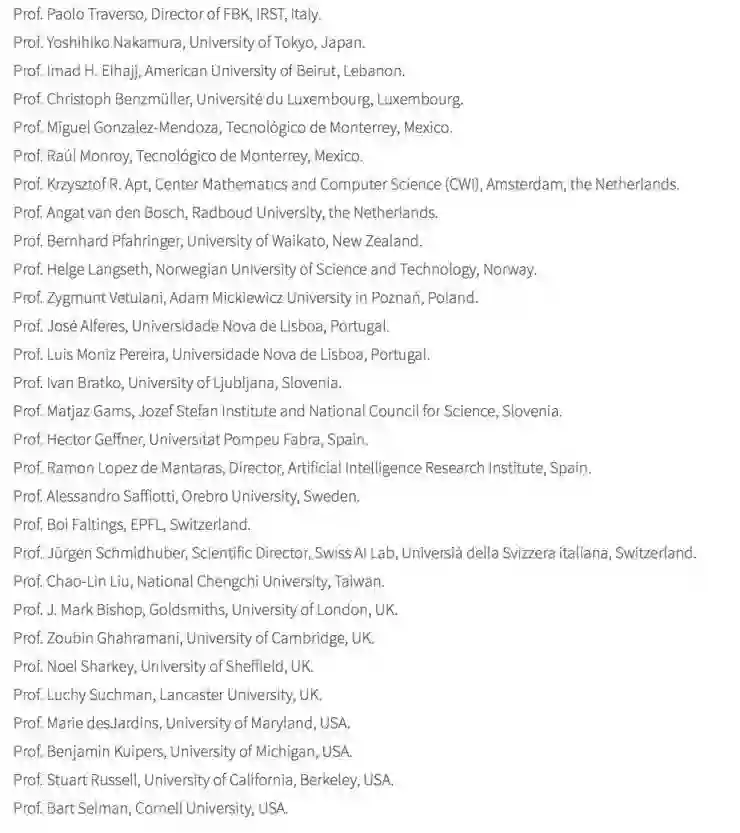 Prof. Paolo Traverso, Director of FBK, IRST, Italy.
Prof. Yoshihiko Nakamura, University of Tokyo, Japan.
Prof. Imad H. Elhajj, American University of Beirut, Lebanon.
Prof. Christoph Benzmüller, Université du Luxembourg, Luxembourg.
Prof. Miguel Gonzalez-Mendoza, Tecnológico de Monterrey, Mexico.
Prof. Raúl Monroy, Tecnológico de Monterrey, Mexico.
Prof. Krzysztof R. Apt, Center Mathematics and Computer Science (CWI), Amsterdam, the Netherlands.
Prof. Angat van den Bosch, Radboud University, the Netherlands.
Prof. Bernhard Pfahringer, University of Waikato, New Zealand.
Prof. Helge Langseth, Norwegian University of Science and Technology, Norway.
Prof. Zygmunt Vetulani, Adam Mickiewicz University in Poznań, Poland.
Prof. José Alferes, Universidade Nova de Lisboa, Portugal.
Prof. Luis Moniz Pereira, Universidade Nova de Lisboa, Portugal.
Prof. Ivan Bratko, University of Ljubljana, Slovenia.
Prof. Matjaz Gams, Jozef Stefan Institute and National Council for Science, Slovenia.
Prof. Hector Geffner, Universitat Pompeu Fabra, Spain.
Prof. Ramon Lopez de Mantaras, Director, Artificial Intelligence Research Institute, Spain.
Prof. Alessandro Saffiotti, Orebro University, Sweden.
Prof. Boi Faltings, EPFL, Switzerland.
Prof. Jürgen Schmidhuber, Scientific Director, Swiss AI Lab, Universià della Svizzera italiana, Switzerland.
Prof. Chao-Lin Liu, National Chengchi University, Taiwan.
Prof. J. Mark Bishop, Goldsmiths, University of London, UK.
Prof. Zoubin Ghahramani, University of Cambridge, UK.
Prof. Noel Sharkey, University of Sheffield, UK.
Prof. Luchy Suchman, Lancaster University, UK.
Prof. Marie desJardins, University of Maryland, USA.
Prof. Benjamin Kuipers, University of Michigan, USA.
Prof. Stuart Russell, University of California, Berkeley, USA.
Prof. Bart Selman, Cornell University, USA.